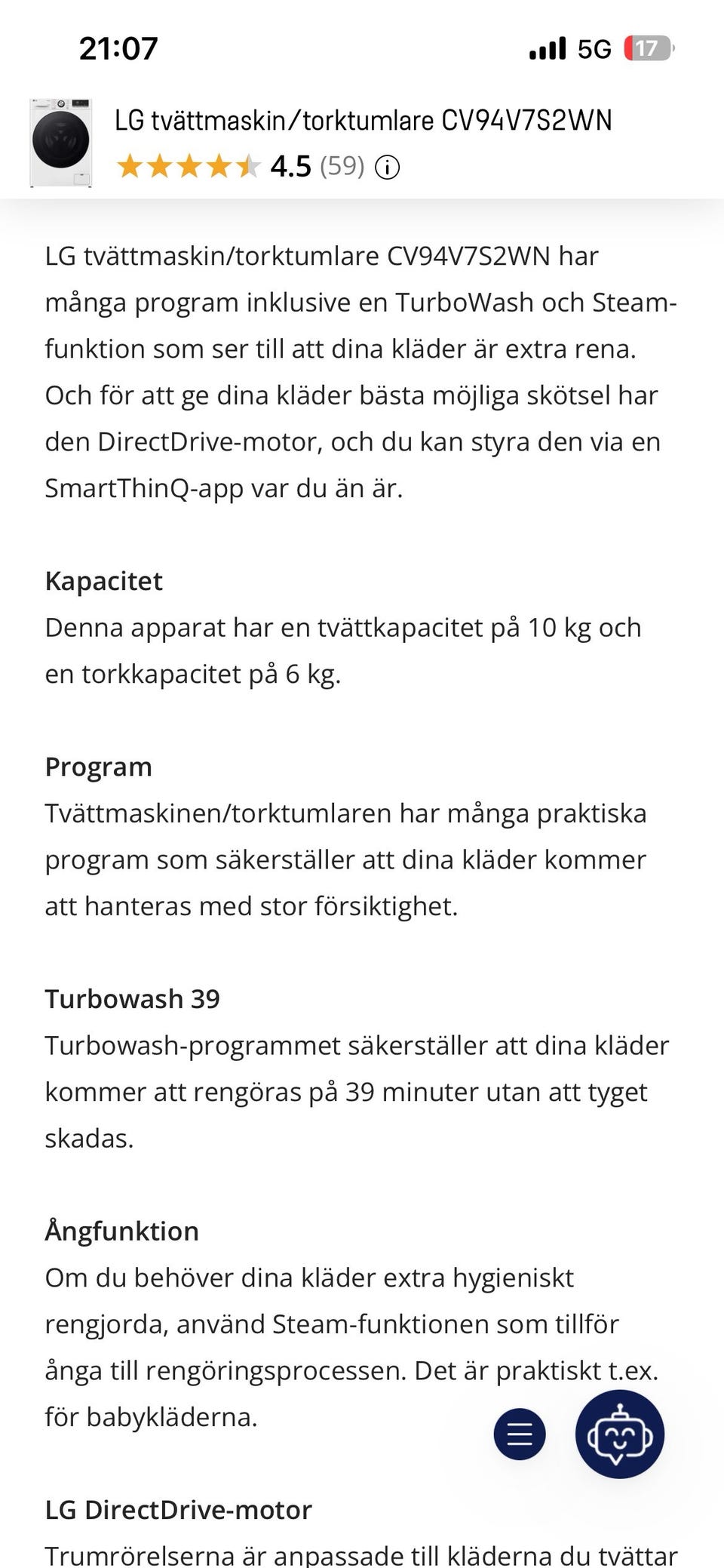 21:07

5G 17

LG tvättmaskin/torktumlare CV94V7S2WN

4.5 (59)

LG tvättmaskin/torktumlare CV94V7S2WN har många program inklusive en TurboWash och Steam-funktion som ser till att dina kläder är extra rena. Och för att ge dina kläder bästa möjliga skötsel har den DirectDrive-motor, och du kan styra den via en SmartThinQ-app var du än är.

Kapacitet
Denna apparat har en tvättkapacitet på 10 kg och en torkkapacitet på 6 kg.

Program
Tvättmaskinen/torktumlaren har många praktiska program som säkerställer att dina kläder kommer att hanteras med stor försiktighet.

Turbowash 39
Turbowash-programmet säkerställer att dina kläder kommer att rengöras på 39 minuter utan att tyget skadas.

Ångfunktion
Om du behöver dina kläder extra hygieniskt rengjorda, använd Steam-funktionen som tillför ånga till rengöringsprocessen. Det är praktiskt t.ex. för babykläderna.

LG DirectDrive-motor
Trumrörelserna är anpassade till kläderna du tvättar